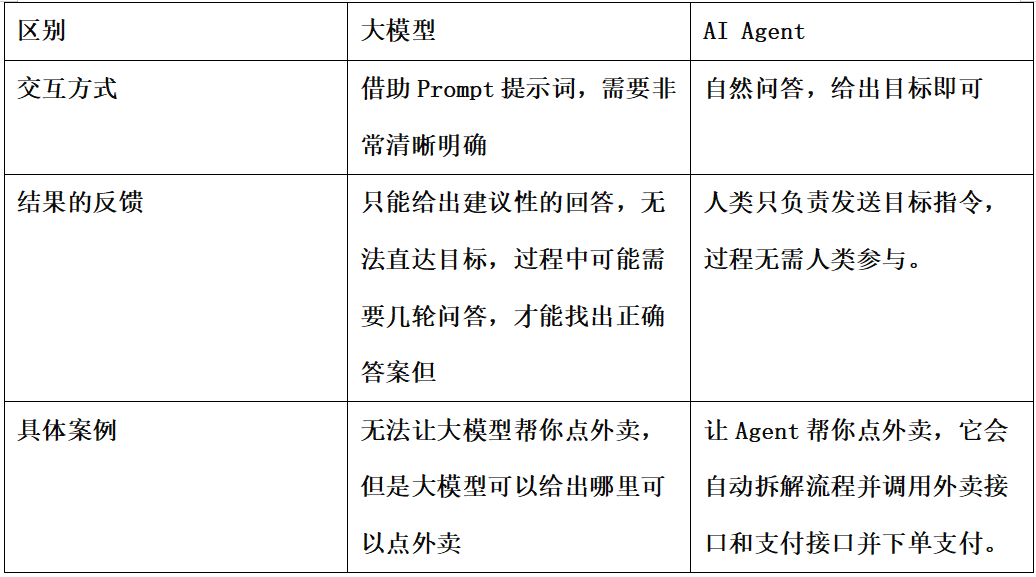 | 区别 | 大模型 | AI Agent |
|---|---|---|
| 交互方式 | 借助Prompt提示词，需要非常清晰明确 | 自然问答，给出目标即可 |
| 结果的反馈 | 只能给出建议性的回答，无法直达目标，过程中可能需要几轮问答，才能找出正确答案但 | 人类只负责发送目标指令，过程无需人类参与。 |
| 具体案例 | 无法让大模型帮你点外卖，但是大模型可以给出哪里可以点外卖 | 让Agent帮你点外卖，它会自动拆解流程并调用外卖接口和支付接口并下单支付。 |